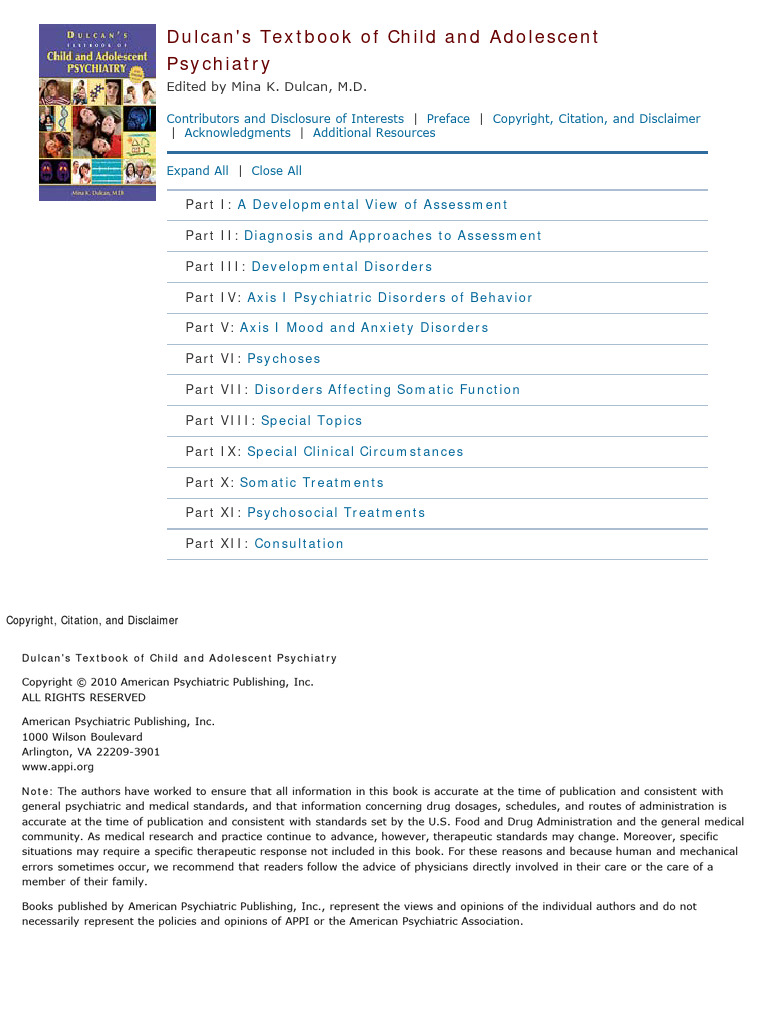 DULCAN'S TEXTBOOK OF Child and Adolescent PSYCHIATRY

Mina K. Dulcan, M.D.

Dulcan's Textbook of Child and Adolescent Psychiatry

Edited by Mina K. Dulcan, M.D.

Contributors and Disclosure of Interests | Preface | Copyright, Citation, and Disclaimer | Acknowledgments | Additional Resources

Expand All | Close All

Part I: A Developmental View of Assessment

Part II: Diagnosis and Approaches to Assessment

Part III: Developmental Disorders

Part IV: Axis I Psychiatric Disorders of Behavior

Part V: Axis I Mood and Anxiety Disorders

Part VI: Psychoses

Part VII: Disorders Affecting Somatic Function

Part VIII: Special Topics

Part IX: Special Clinical Circumstances

Part X: Somatic Treatments

Part XI: Psychosocial Treatments

Part XII: Consultation

Copyright, Citation, and Disclaimer

Dulcan's Textbook of Child and Adolescent Psychiatry

Copyright © 2010 American Psychiatric Publishing, Inc.
ALL RIGHTS RESERVED

American Psychiatric Publishing, Inc.
1000 Wilson Boulevard
Arlington, VA 22209-3901
www.appi.org

Note: The authors have worked to ensure that all information in this book is accurate at the time of publication and consistent with general psychiatric and medical standards, and that information concerning drug dosages, schedules, and routes of administration is accurate at the time of publication and consistent with standards set by the U.S. Food and Drug Administration and the general medical community. As medical research and practice continue to advance, however, therapeutic standards may change. Moreover, specific situations may require a specific therapeutic response not included in this book. For these reasons and because human and mechanical errors sometimes occur, we recommend that readers follow the advice of physicians directly involved in their care or the care of a member of their family.

Books published by American Psychiatric Publishing, Inc., represent the views and opinions of the individual authors and do not necessarily represent the policies and opinions of APPI or the American Psychiatric Association.